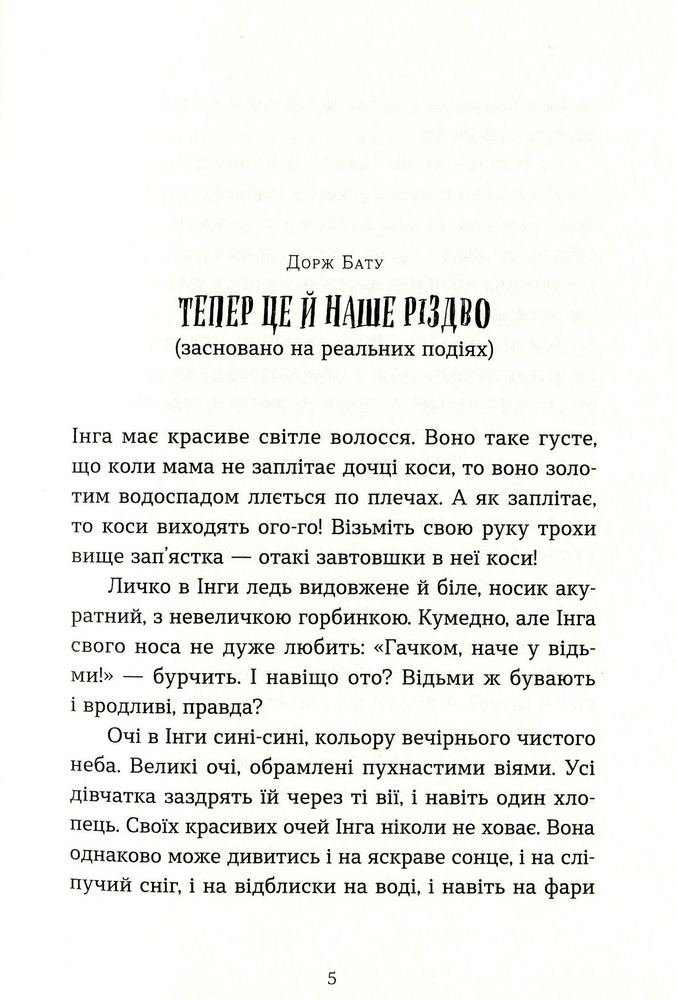 Дорж Бату

ТЕПЕР ЦЕ Й НАШЕ РІЗДВО

(засновано на реальних подіях)

Інга має красиве світле волосся. Воно таке густе, що коли мама не заплітає дочці коси, то воно золотим водоспадом ллється по плечах. А як заплітає, то коси виходять ого-го! Візьміть свою руку трохи вище зап'ястка — отакі завтовшки в неї коси!

Личко в Інги ледь видовжене й біле, носик акуратний, з невеличкою горбинкою. Кумедно, але Інга свого носа не дуже любить: «Гачком, наче у відьми!» — бурчить. І навіщо ото? Відьми ж бувають і вродливі, правда?

Очі в Інги сині-сині, кольору вечірнього чистого неба. Великі очі, обрамлені пухнастими віями. Усі дівчатка заздрять їй через ті вії, і навіть один хлопець. Своїх красивих очей Інга ніколи не ховає. Вона однаково може дивитись і на яскраве сонце, і на сліпучий сніг, і на відблиски на воді, і навіть на фари

5